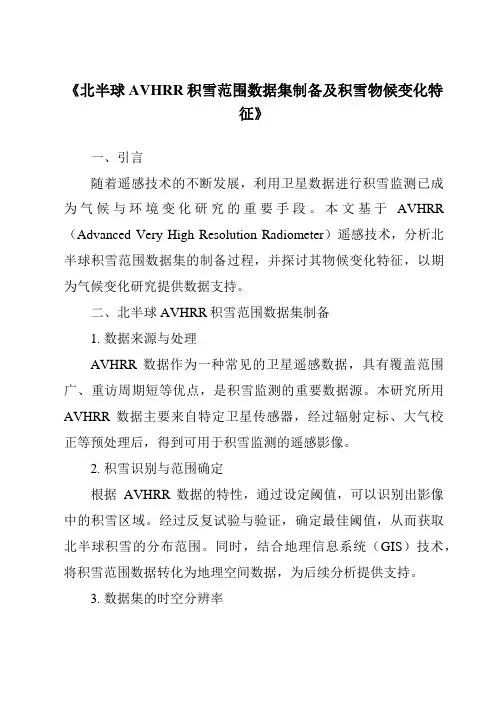 《北半球AVHRR积雪范围数据集制备及积雪物候变化特征》

一、引言

随着遥感技术的不断发展，利用卫星数据进行积雪监测已成为气候与环境变化研究的重要手段。本文基于 AVHRR（Advanced Very High Resolution Radiometer）遥感技术，分析北半球积雪范围数据集的制备过程，并探讨其物候变化特征，以期为气候变化研究提供数据支持。

二、北半球AVHRR积雪范围数据集制备

1. 数据来源与处理

AVHRR 数据作为一种常见的卫星遥感数据，具有覆盖范围广、重访周期短等优点，是积雪监测的重要数据源。本研究所用 AVHRR 数据主要来自特定卫星传感器，经过辐射定标、大气校正等预处理后，得到可用于积雪监测的遥感影像。

2. 积雪识别与范围确定

根据 AVHRR 数据的特性，通过设定阈值，可以识别出影像中的积雪区域。经过反复试验与验证，确定最佳阈值，从而获取北半球积雪的分布范围。同时，结合地理信息系统（GIS）技术，将积雪范围数据转化为地理空间数据，为后续分析提供支持。

3. 数据集的时空分辨率